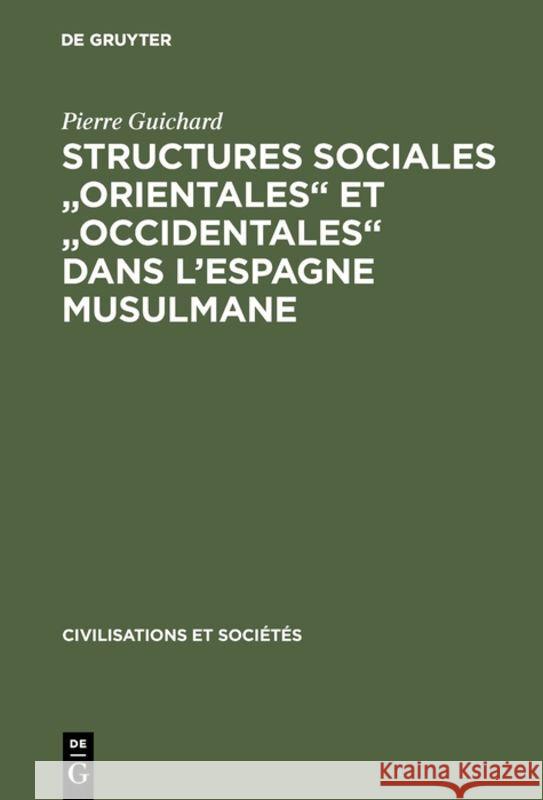 DE GRUYTER

Pierre Guichard

STRUCTURES SOCIALES „ORIENTALES“ ET „OCCIDENTALES“ DANS L’ESPAGNE MUSULMANE

CIVILISATIONS ET SOCIÉTÉS

DE G